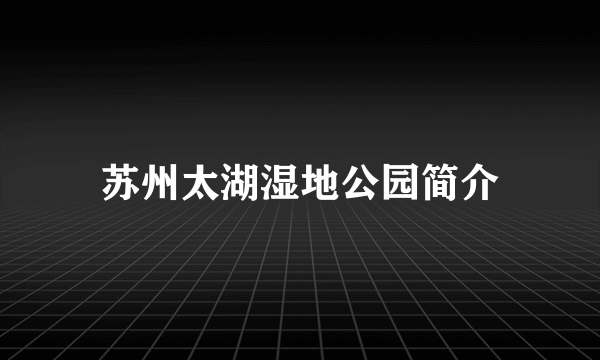 苏州太湖湿地公园简介